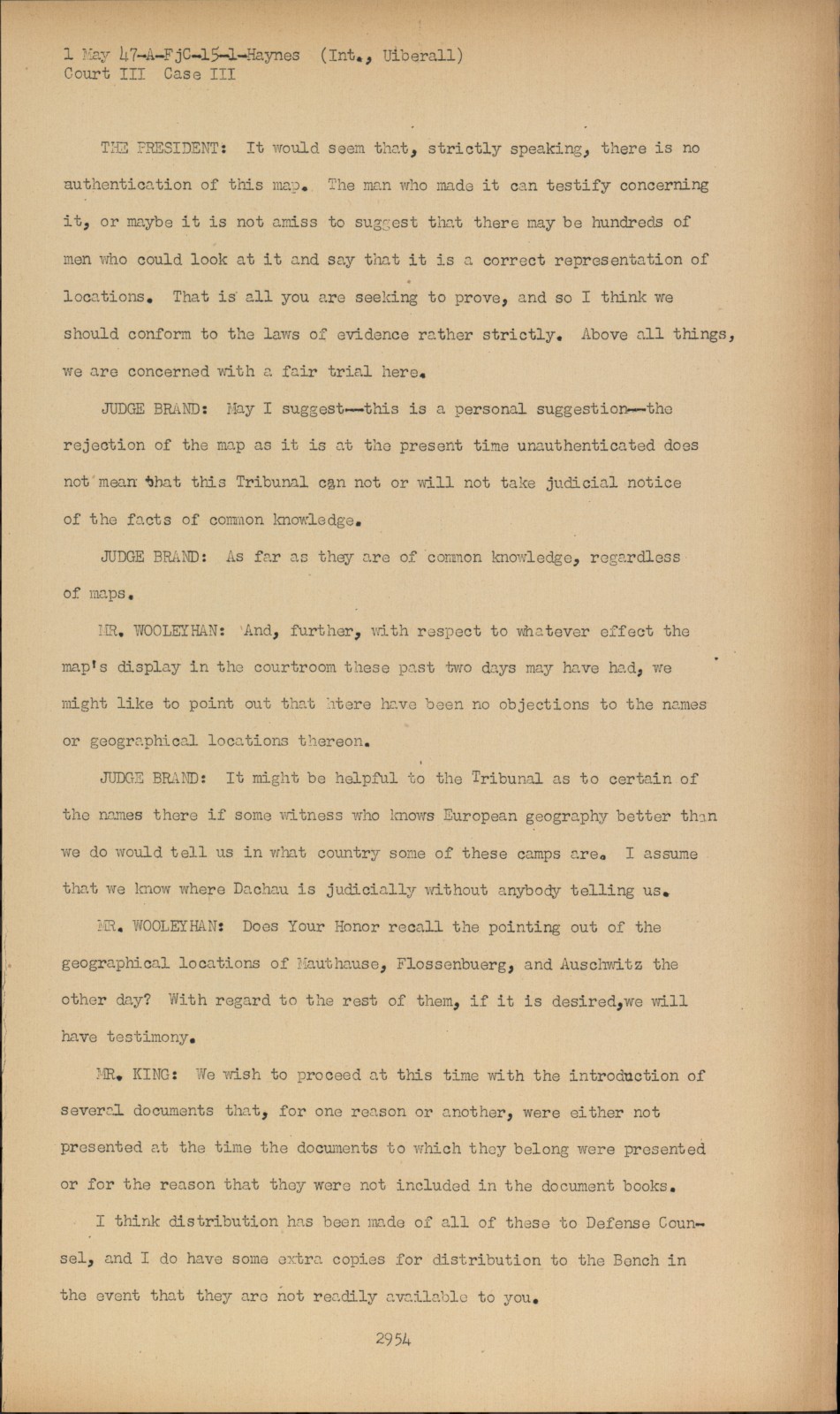 1 May 47-A-FjC-15-1-Haynes (Int., Uiberall)
Court III Case III

THE PRESIDENT: It would seem that, strictly speaking, there is no authentication of this map. The man who made it can testify concerning it, or maybe it is not amiss to suggest that there may be hundreds of men who could look at it and say that it is a correct representation of locations. That is all you are seeking to prove, and so I think we should conform to the laws of evidence rather strictly. Above all things, we are concerned with a fair trial here.

JUDGE BRAND: May I suggest--this is a personal suggestion--the rejection of the map as it is at the present time unauthenticated does not mean that this Tribunal can not or will not take judicial notice of the facts of common knowledge.

JUDGE BRAND: As far as they are of common knowledge, regardless of maps.

MR. WOOLEYHAN: And, further, with respect to whatever effect the map's display in the courtroom these past two days may have had, we might like to point out that htere have been no objections to the names or geographical locations thereon.

JUDGE BRAND: It might be helpful to the Tribunal as to certain of the names there if some witness who knows European geography better than we do would tell us in what country some of these camps are. I assume that we know where Dachau is judicially without anybody telling us.

MR. WOOLEYHAN: Does Your Honor recall the pointing out of the geographical locations of Mauthause, Flossenbuerg, and Auschwitz the other day? With regard to the rest of them, if it is desired,we will have testimony.

MR. KING: We wish to proceed at this time with the introduction of several documents that, for one reason or another, were either not presented at the time the documents to which they belong were presented or for the reason that they were not included in the document books.

I think distribution has been made of all of these to Defense Counsel, and I do have some extra copies for distribution to the Bench in the event that they are not readily available to you.

2954